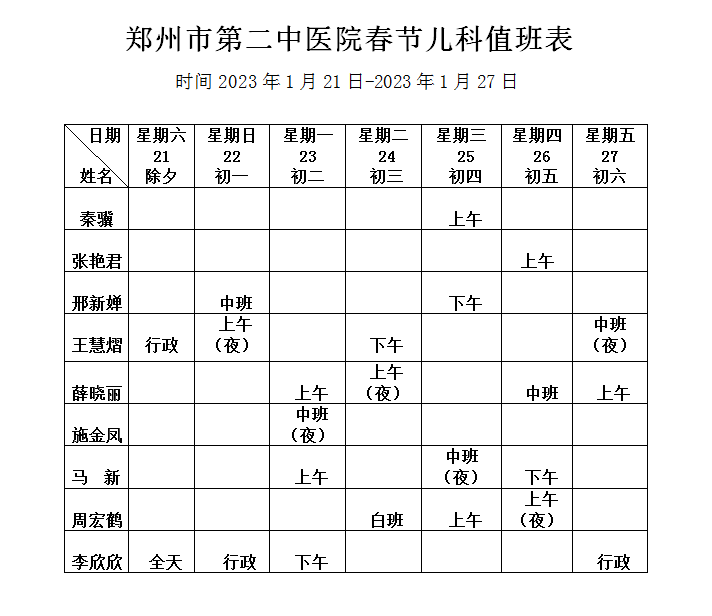 郑州市第二中医院春节儿科值班表

时间 2023 年 1 月 21 日-2023 年 1 月 27 日

| 日期 姓名 | 星期六 21 除夕 | 星期日 22 初一 | 星期一 23 初二 | 星期二 24 初三 | 星期三 25 初四 | 星期四 26 初五 | 星期五 27 初六 |
|---|---|---|---|---|---|---|---|
| 秦骥 | | | | | 上午 | | |
| 张艳君 | | | | | | 上午 | |
| 邢新婵 | | 中班 | | | 下午 | | |
| 王慧熠 | 行政 | 上午（夜） | | 下午 | | | 中班（夜） |
| 薛晓丽 | | | 上午 | 上午（夜） | | 中班 | 上午 |
| 施金凤 | | | 中班（夜） | | | | |
| 马　新 | | | 上午 | | 中班（夜） | 下午 | |
| 周宏鹤 | | | | 白班 | 上午 | 上午（夜） | |
| 李欣欣 | 全天 | 行政 | 下午 | | | | 行政 |